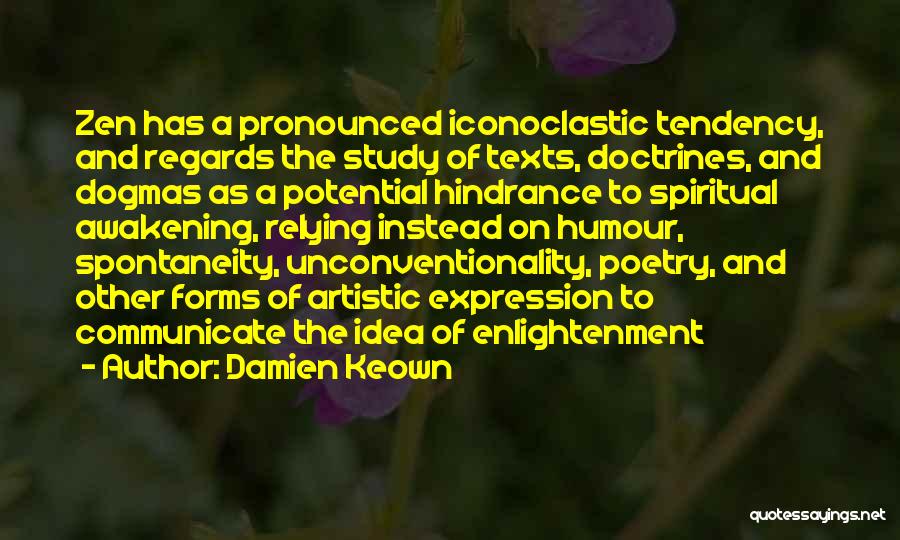 Zen has a pronounced iconoclastic tendency, and regards the study of texts, doctrines, and dogmas as a potential hindrance to spiritual awakening, relying instead on humour, spontaneity, unconventionality, poetry, and other forms of artistic expression to communicate the idea of enlightenment

- Author: Damien Keown

quotessayings.net